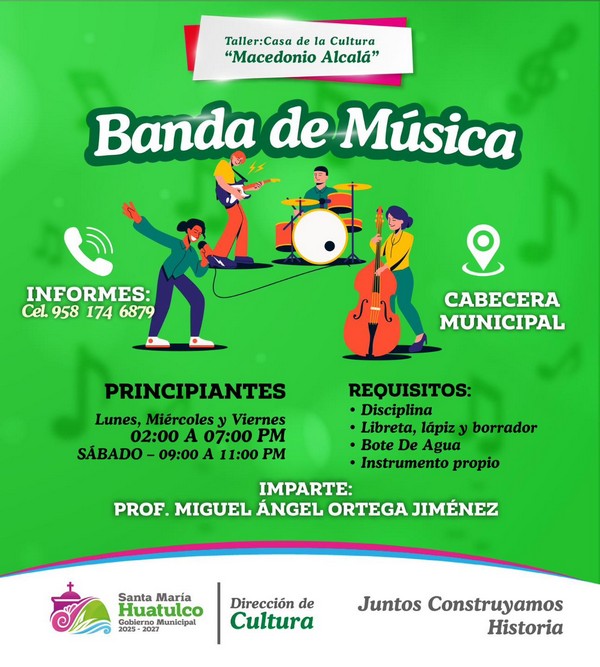 Taller:Casa de la Cultura
"Macedonio Alcalá"

Banda de Música

INFORMES:
Cel. 958 174 6879

CABECERA MUNICIPAL

PRINCIPIANTES
Lunes, Miércoles y Viernes
02:00 A 07:00 PM
SÁBADO – 09:00 A 11:00 PM

REQUISITOS:
• Disciplina
• Libreta, lápiz y borrador
• Bote De Agua
• Instrumento propio

IMPARTE:
PROF. MIGUEL ÁNGEL ORTEGA JIMÉNEZ

Santa María
Huatulco
Gobierno Municipal
2025 - 2027

Dirección de
Cultura

Juntos Construyamos
Historia